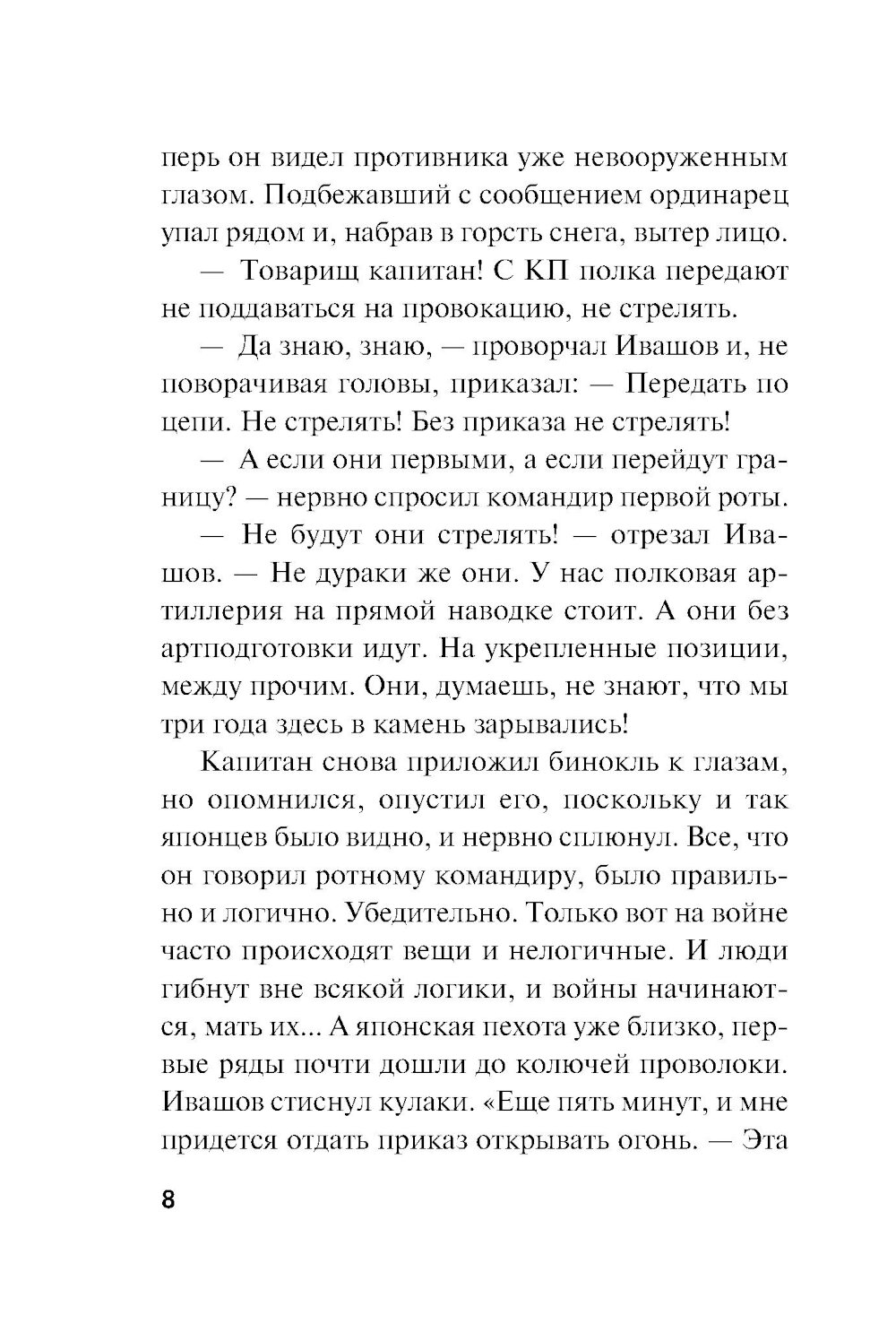 перь он видел противника уже невооруженным глазом. Подбежавший с сообщением ординарец упал рядом и, набрав в горсть снега, вытер лицо.

— Товарищ капитан! С КП полка передают не поддаваться на провокацию, не стрелять.

— Да знаю, знаю, — проворчал Ивашов и, не поворачивая головы, приказал: — Передать по цепи. Не стрелять! Без приказа не стрелять!

— А если они первыми, а если перейдут границу? — нервно спросил командир первой роты.

— Не будут они стрелять! — отрезал Ивашов. — Не дураки же они. У нас полковая артиллерия на прямой наводке стоит. А они без артподготовки идут. На укрепленные позиции, между прочим. Они, думаешь, не знают, что мы три года здесь в камень зарывались!

Капитан снова приложил бинокль к глазам, но опомнился, опустил его, поскольку и так японцев было видно, и нервно сплюнул. Все, что он говорил ротному командиру, было правильно и логично. Убедительно. Только вот на войне часто происходят вещи и нелогичные. И люди гибнут вне всякой логики, и войны начинаются, мать их... А японская пехота уже близко, первые ряды почти дошли до колючей проволоки. Ивашов стиснул кулаки. «Еще пять минут, и мне придется отдать приказ открывать огонь. — Эта

8